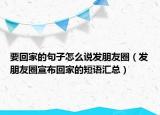 要回家的句子怎么说发朋友圈（发朋友圈宣布回家的短语汇总）